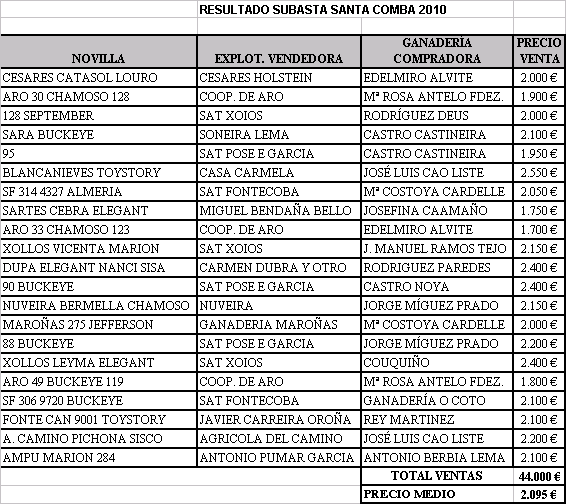 RESULTADO SUBASTA SANTA COMBA 2010

| NOVILLA | EXPLOT. VENDEDORA | GANADERÍA COMPRADORA | PRECIO VENTA |
|---|---|---|---|
| CESARES CATASOL LOURO | CESARES HOLSTEIN | EDELMIRO ALVITE | 2.000 € |
| ARO 30 CHAMOSO 128 | COOP. DE ARO | Mª ROSA ANTELO FDEZ. | 1.900 € |
| 128 SEPTEMBER | SAT XOIOS | RODRÍGUEZ DEUS | 2.000 € |
| SARA BUCKEYE | SONEIRA LEMA | CASTRO CASTINEIRA | 2.100 € |
| 95 | SAT POSE E GARCIA | CASTRO CASTINEIRA | 1.950 € |
| BLANCANIEVES TOYSTORY | CASA CARMELA | JOSÉ LUIS CAO LISTE | 2.550 € |
| SF 314 4327 ALMERIA | SAT FONTECOBA | Mª COSTOYA CARDELLE | 2.050 € |
| SARTES CEBRA ELEGANT | MIGUEL BENDAÑA BELLO | JOSEFINA CAAMAÑO | 1.750 € |
| ARO 33 CHAMOSO 123 | COOP. DE ARO | EDELMIRO ALVITE | 1.700 € |
| XOLLOS VICENTA MARION | SAT XOIOS | J. MANUEL RAMOS TEJO | 2.150 € |
| DUPA ELEGANT NANCI SISA | CARMEN DUBRA Y OTRO | RODRIGUEZ PAREDES | 2.400 € |
| 90 BUCKEYE | SAT POSE E GARCIA | CASTRO NOYA | 2.400 € |
| NUVEIRA BERMELLA CHAMOSO | NUVEIRA | JORGE MÍGUEZ PRADO | 2.150 € |
| MAROÑAS 275 JEFFERSON | GANADERIA MAROÑAS | Mª COSTOYA CARDELLE | 2.000 € |
| 88 BUCKEYE | SAT POSE E GARCIA | JORGE MÍGUEZ PRADO | 2.200 € |
| XOLLOS LEYMA ELEGANT | SAT XOIOS | COUQUIÑO | 2.400 € |
| ARO 49 BUCKEYE 119 | COOP. DE ARO | Mª ROSA ANTELO FDEZ. | 1.800 € |
| SF 306 9720 BUCKEYE | SAT FONTECOBA | GANADERÍA O COTO | 2.100 € |
| FONTE CAN 9001 TOYSTORY | JAVIER CARREIRA OROÑA | REY MARTINEZ | 2.100 € |
| A. CAMINO PICHONA SISCO | AGRICOLA DEL CAMINO | JOSÉ LUIS CAO LISTE | 2.200 € |
| AMPU MARION 284 | ANTONIO PUMAR GARCIA | ANTONIO BERBIA LEMA | 2.100 € |
| | | TOTAL VENTAS | 44.000 € |
| | | PRECIO MEDIO | 2.095 € |